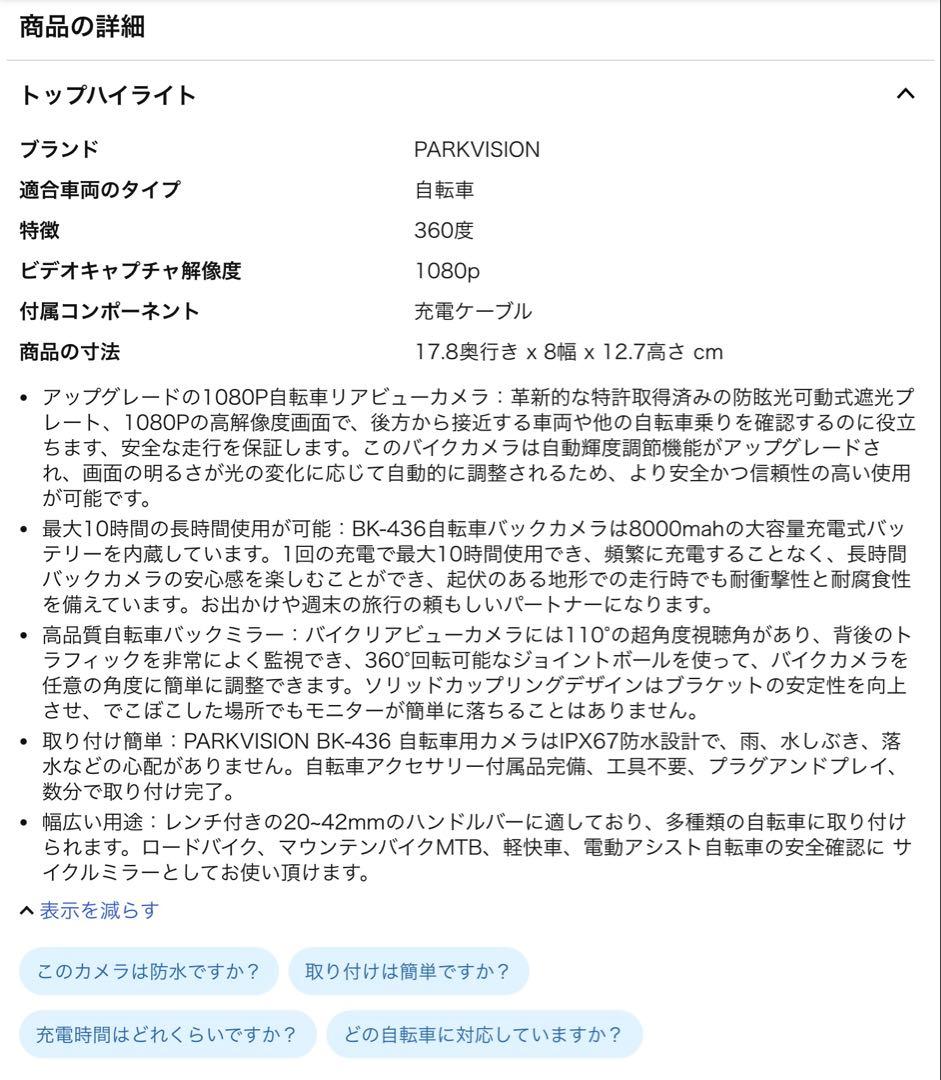 商品の詳細

トップハイライト

| ブランド | PARKVISION |
|---|---|
| 適合車両のタイプ | 自転車 |
| 特徴 | 360度 |
| ビデオキャプチャ解像度 | 1080p |
| 付属コンポーネント | 充電ケーブル |
| 商品の寸法 | 17.8奥行き x 8幅 x 12.7高さ cm |

• アップグレードの1080P自転車リアビューカメラ：革新的な特許取得済みの防眩光可動式遮光プレート、1080Pの高解像度画面で、後方から接近する車両や他の自転車乗りを確認するのに役立ちます、安全な走行を保証します。このバイクカメラは自動輝度調節機能がアップグレードされ、画面の明るさが光の変化に応じて自動的に調整されるため、より安全かつ信頼性の高い使用が可能です。
• 最大10時間の長時間使用が可能：BK-436自転車バックカメラは8000mahの大容量充電式バッテリーを内蔵しています。1回の充電で最大10時間使用でき、頻繁に充電することなく、長時間バックカメラの安心感を楽しむことができ、起伏のある地形での走行時でも耐衝撃性と耐腐食性を備えています。お出かけや週末の旅行の頼もしいパートナーになります。
• 高品質自転車バックミラー：バイクリアビューカメラには110°の超角度視聴角があり、背後のトラフィックを非常によく監視でき、360°回転可能なジョイントボールを使って、バイクカメラを任意の角度に簡単に調整できます。ソリッドカップリングデザインはブラケットの安定性を向上させ、でこぼこした場所でもモニターが簡単に落ちることはありません。
• 取り付け簡単：PARKVISION BK-436 自転車用カメラはIPX67防水設計で、雨、水しぶき、落水などの心配がありません。自転車アクセサリー付属品完備、工具不要、プラグアンドプレイ、数分で取り付け完了。
• 幅広い用途：レンチ付きの20~42mmのハンドルバーに適しており、多種類の自転車に取り付けられます。ロードバイク、マウンテンバイクMTB、軽快車、電動アシスト自転車の安全確認に サイクルミラーとしてお使い頂けます。

表示を減らす

このカメラは防水ですか？
取り付けは簡単ですか？
充電時間はどれくらいですか？
どの自転車に対応していますか？